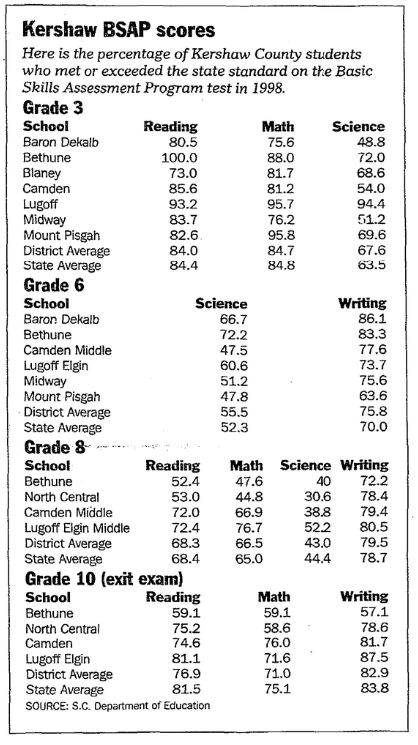 Kershaw BSAP scores

Here is the percentage of Kershaw County students who met or exceeded the state standard on the Basic Skills Assessment Program test in 1998.

Grade 3

| School | Reading | Math | Science |
|---|---|---|---|
| Baron Dekalb | 80.5 | 75.6 | 48.8 |
| Bethune | 100.0 | 88.0 | 72.0 |
| Blaney | 73.0 | 81.7 | 68.6 |
| Camden | 85.6 | 81.2 | 54.0 |
| Lugoff | 93.2 | 95.7 | 94.4 |
| Midway | 83.7 | 76.2 | 51.2 |
| Mount Pisgah | 82.6 | 95.8 | 69.6 |
| District Average | 84.0 | 84.7 | 67.6 |
| State Average | 84.4 | 84.8 | 63.5 |

Grade 6

| School | Science | Writing |
|---|---|---|
| Baron Dekalb | 66.7 | 86.1 |
| Bethune | 72.2 | 83.3 |
| Camden Middle | 47.5 | 77.6 |
| Lugoff Elgin | 60.6 | 73.7 |
| Midway | 51.2 | 75.6 |
| Mount Pisgah | 47.8 | 63.6 |
| District Average | 55.5 | 75.8 |
| State Average | 52.3 | 70.0 |

Grade 8

| School | Reading | Math | Science | Writing |
|---|---|---|---|---|
| Bethune | 52.4 | 47.6 | 40 | 72.2 |
| North Central | 53.0 | 44.8 | 30.6 | 78.4 |
| Camden Middle | 72.0 | 66.9 | 38.8 | 79.4 |
| Lugoff Elgin Middle | 72.4 | 76.7 | 52.2 | 80.5 |
| District Average | 68.3 | 66.5 | 43.0 | 79.5 |
| State Average | 68.4 | 65.0 | 44.4 | 78.7 |

Grade 10 (exit exam)

| School | Reading | Math | Writing |
|---|---|---|---|
| Bethune | 59.1 | 59.1 | 57.1 |
| North Central | 75.2 | 58.6 | 78.6 |
| Camden | 74.6 | 76.0 | 81.7 |
| Lugoff Elgin | 81.1 | 71.6 | 87.5 |
| District Average | 76.9 | 71.0 | 82.9 |
| State Average | 81.5 | 75.1 | 83.8 |

SOURCE: S.C. Department of Education